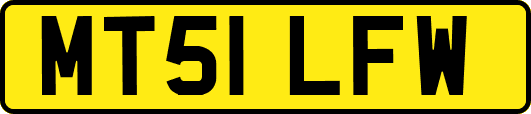 MT51 LFW